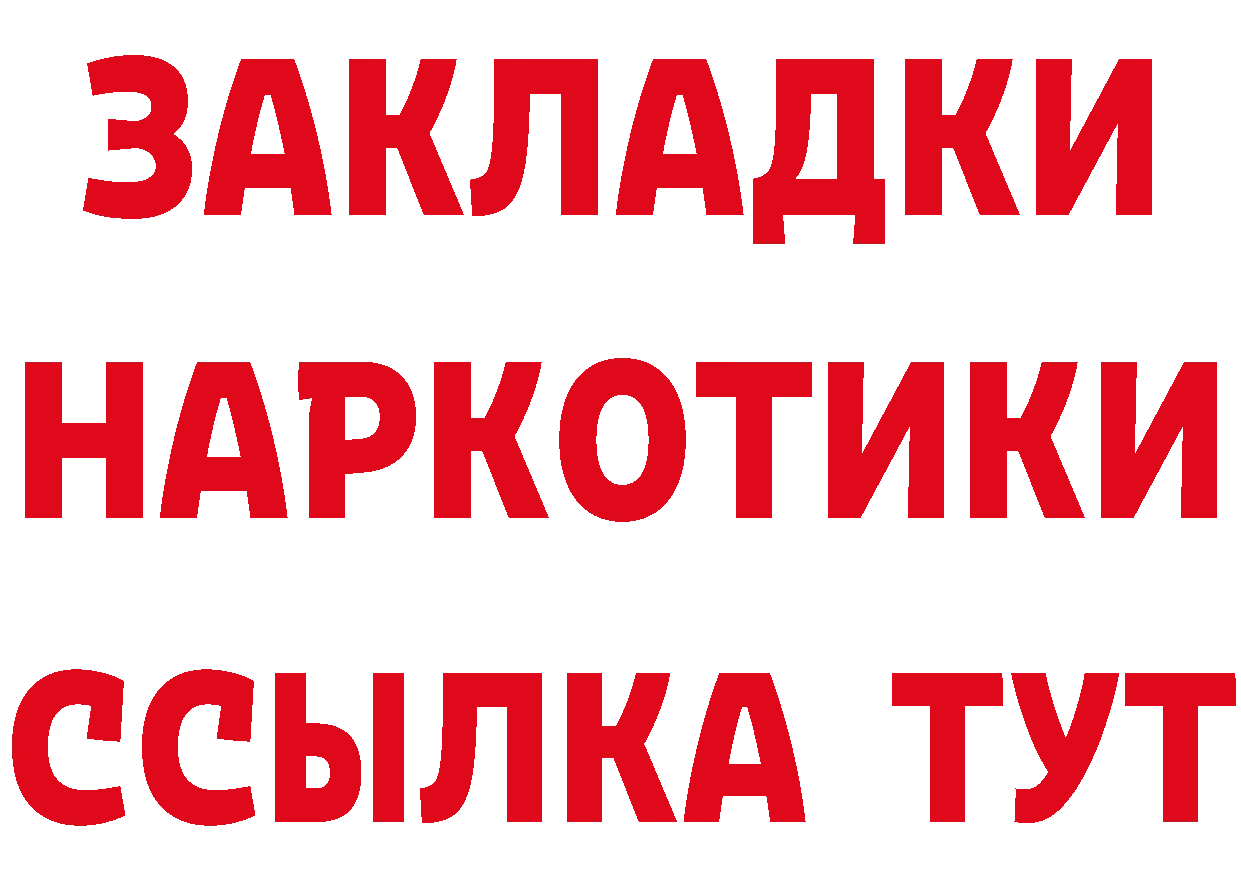 ЗАКЛАДКИ
НАРКОТИКИ
ССЫЛКА ТУТ